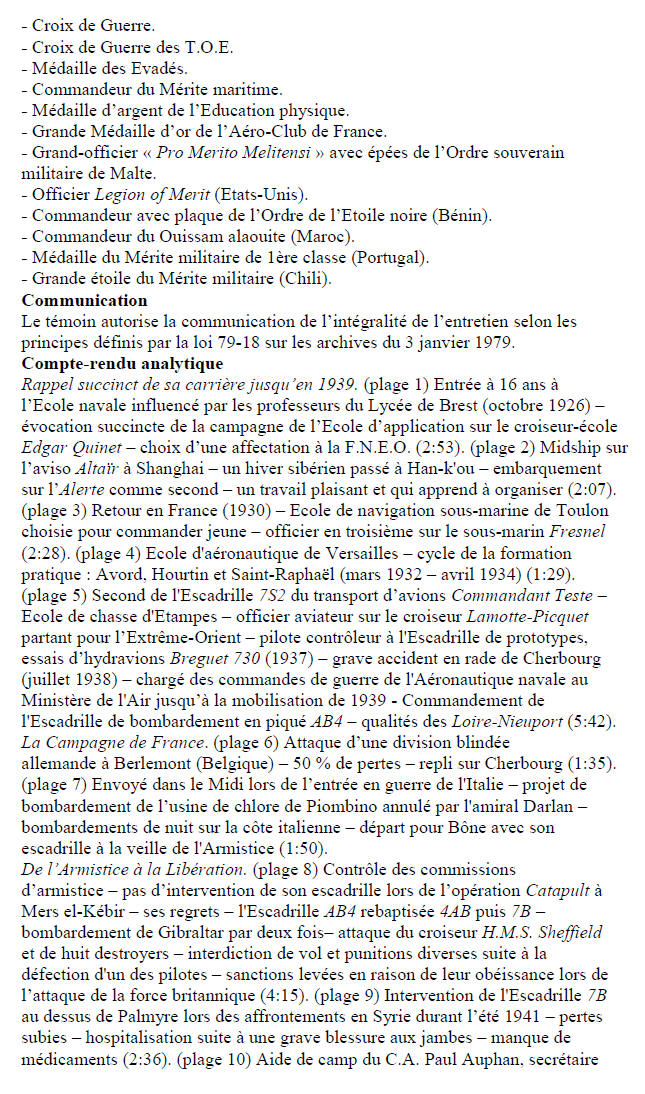 - Croix de Guerre.
- Croix de Guerre des T.O.E.
- Médaille des Evadés.
- Commandeur du Mérite maritime.
- Médaille d'argent de l'Education physique.
- Grande Médaille d'or de l'Aéro-Club de France.
- Grand-officier « Pro Merito Melitensi » avec épées de l'Ordre souverain militaire de Malte.
- Officier Legion of Merit (Etats-Unis).
- Commandeur avec plaque de l'Ordre de l'Etoile noire (Bénin).
- Commandeur du Ouissam alaouite (Maroc).
- Médaille du Mérite militaire de 1ère classe (Portugal).
- Grande étoile du Mérite militaire (Chili).

Communication
Le témoin autorise la communication de l'intégralité de l'entretien selon les principes définis par la loi 79-18 sur les archives du 3 janvier 1979.

Compte-rendu analytique
Rappel succinct de sa carrière jusqu'en 1939. (plage 1) Entrée à 16 ans à l'Ecole navale influencé par les professeurs du Lycée de Brest (octobre 1926) – évocation succincte de la campagne de l'Ecole d'application sur le croiseur-école Edgar Quinet – choix d'une affectation à la F.N.E.O. (2:53). (plage 2) Midship sur l'aviso Altaïr à Shanghai – un hiver sibérien passé à Han-k'ou – embarquement sur l'Alerte comme second – un travail plaisant et qui apprend à organiser (2:07). (plage 3) Retour en France (1930) – Ecole de navigation sous-marine de Toulon choisie pour commander jeune – officier en troisième sur le sous-marin Fresnel (2:28). (plage 4) Ecole d'aéronautique de Versailles – cycle de la formation pratique : Avord, Hourtin et Saint-Raphaël (mars 1932 – avril 1934) (1:29). (plage 5) Second de l'Escadrille 7S2 du transport d'avions Commandant Teste – Ecole de chasse d'Etampes – officier aviateur sur le croiseur Lamotte-Picquet partant pour l'Extrême-Orient – pilote contrôleur à l'Escadrille de prototypes, essais d'hydravions Breguet 730 (1937) – grave accident en rade de Cherbourg (juillet 1938) – chargé des commandes de guerre de l'Aéronautique navale au Ministère de l'Air jusqu'à la mobilisation de 1939 - Commandement de l'Escadrille de bombardement en piqué AB4 – qualités des Loire-Nieuport (5:42).
La Campagne de France. (plage 6) Attaque d'une division blindée allemande à Berlemont (Belgique) – 50 % de pertes – repli sur Cherbourg (1:35). (plage 7) Envoyé dans le Midi lors de l'entrée en guerre de l'Italie – projet de bombardement de l'usine de chlore de Piombino annulé par l'amiral Darlan – bombardements de nuit sur la côte italienne – départ pour Bône avec son escadrille à la veille de l'Armistice (1:50).
De l'Armistice à la Libération. (plage 8) Contrôle des commissions d'armistice – pas d'intervention de son escadrille lors de l'opération Catapult à Mers el-Kébir – ses regrets – l'Escadrille AB4 rebaptisée 4AB puis 7B – bombardement de Gibraltar par deux fois– attaque du croiseur H.M.S. Sheffield et de huit destroyers – interdiction de vol et punitions diverses suite à la défection d'un des pilotes – sanctions levées en raison de leur obéissance lors de l'attaque de la force britannique (4:15). (plage 9) Intervention de l'Escadrille 7B au dessus de Palmyre lors des affrontements en Syrie durant l'été 1941 – pertes subies – hospitalisation suite à une grave blessure aux jambes – manque de médicaments (2:36). (plage 10) Aide de camp du C.A. Paul Auphan, secrétaire